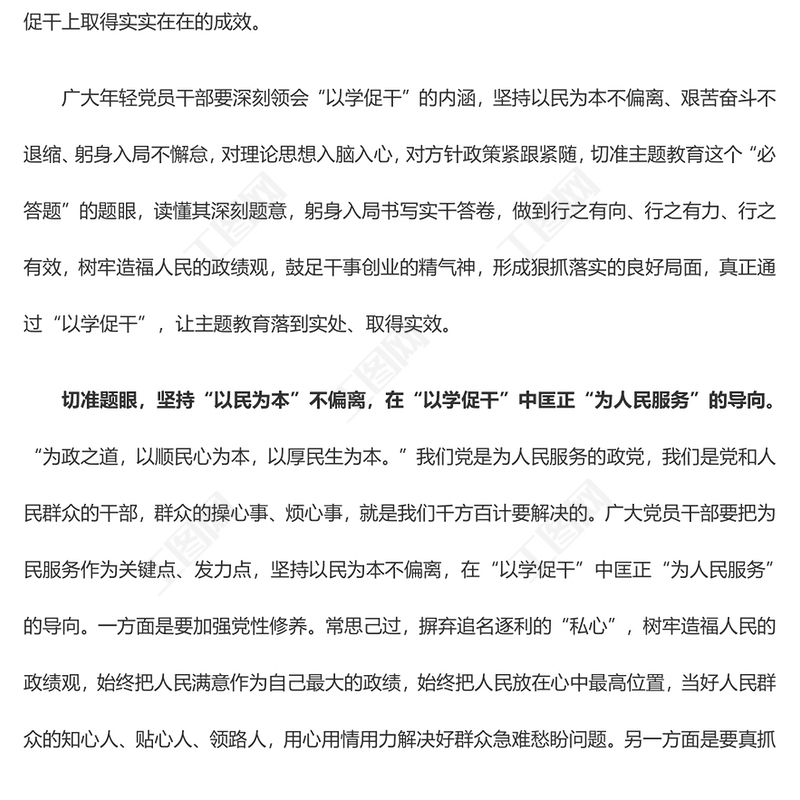 促干上取得实实在在的成效。

广大年轻党员干部要深刻领会“以学促干”的内涵，坚持以民为本不偏离、艰苦奋斗不退缩、躬身入局不懈怠，对理论思想入脑入心，对方针政策紧跟紧随，切准主题教育这个“必答题”的题眼，读懂其深刻题意，躬身入局书写实干答卷，做到行之有向、行之有力、行之有效，树牢造福人民的政绩观，鼓足干事创业的精气神，形成狠抓落实的良好局面，真正通过“以学促干”，让主题教育落到实处、取得实效。

切准题眼，坚持“以民为本”不偏离，在“以学促干”中匡正“为人民服务”的导向。“为政之道，以顺民心为本，以厚民生为本。”我们党是为人民服务的政党，我们是党和人民群众的干部，群众的操心事、烦心事，就是我们千方百计要解决的。广大党员干部要把为民服务作为关键点、发力点，坚持以民为本不偏离，在“以学促干”中匡正“为人民服务”的导向。一方面是要加强党性修养。常思己过，摒弃追名逐利的“私心”，树牢造福人民的政绩观，始终把人民满意作为自己最大的政绩，始终把人民放在心中最高位置，当好人民群众的知心人、贴心人、领路人，用心用情用力解决好群众急难愁盼问题。另一方面是要真抓